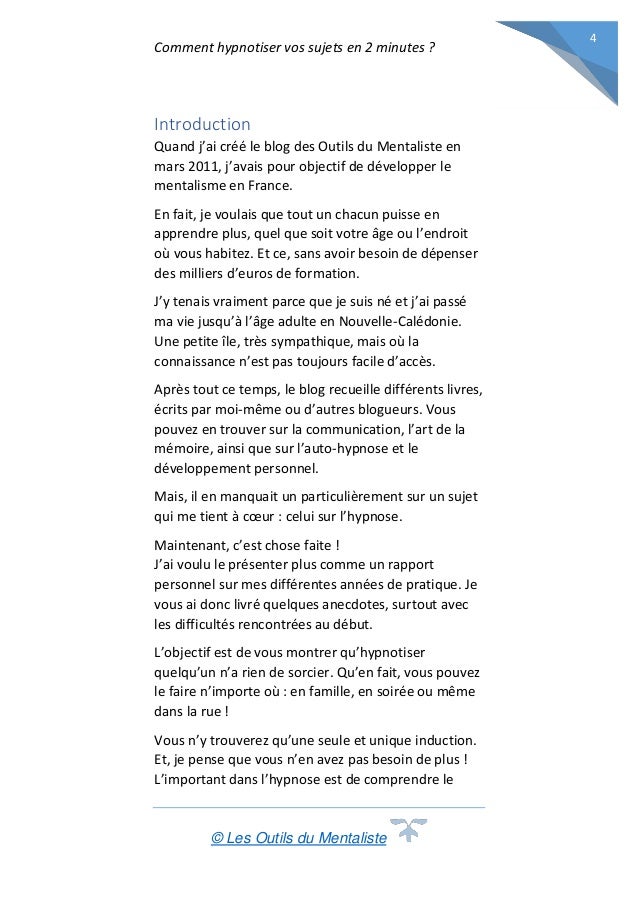 Comment hypnotiser vos sujets en 2 minutes ?

4

Introduction

Quand j'ai créé le blog des Outils du Mentaliste en mars 2011, j'avais pour objectif de développer le mentalisme en France.

En fait, je voulais que tout un chacun puisse en apprendre plus, quel que soit votre âge ou l'endroit où vous habitez. Et ce, sans avoir besoin de dépenser des milliers d'euros de formation.

J'y tenais vraiment parce que je suis né et j'ai passé ma vie jusqu'à l'âge adulte en Nouvelle-Calédonie. Une petite île, très sympathique, mais où la connaissance n'est pas toujours facile d'accès.

Après tout ce temps, le blog recueille différents livres, écrits par moi-même ou d'autres blogueurs. Vous pouvez en trouver sur la communication, l'art de la mémoire, ainsi que sur l'auto-hypnose et le développement personnel.

Mais, il en manquait un particulièrement sur un sujet qui me tient à cœur : celui sur l'hypnose.

Maintenant, c'est chose faite !
J'ai voulu le présenter plus comme un rapport personnel sur mes différentes années de pratique. Je vous ai donc livré quelques anecdotes, surtout avec les difficultés rencontrées au début.

L'objectif est de vous montrer qu'hypnotiser quelqu'un n'a rien de sorcier. Qu'en fait, vous pouvez le faire n'importe où : en famille, en soirée ou même dans la rue !

Vous n'y trouverez qu'une seule et unique induction. Et, je pense que vous n'en avez pas besoin de plus ! L'important dans l'hypnose est de comprendre le

© Les Outils du Mentaliste